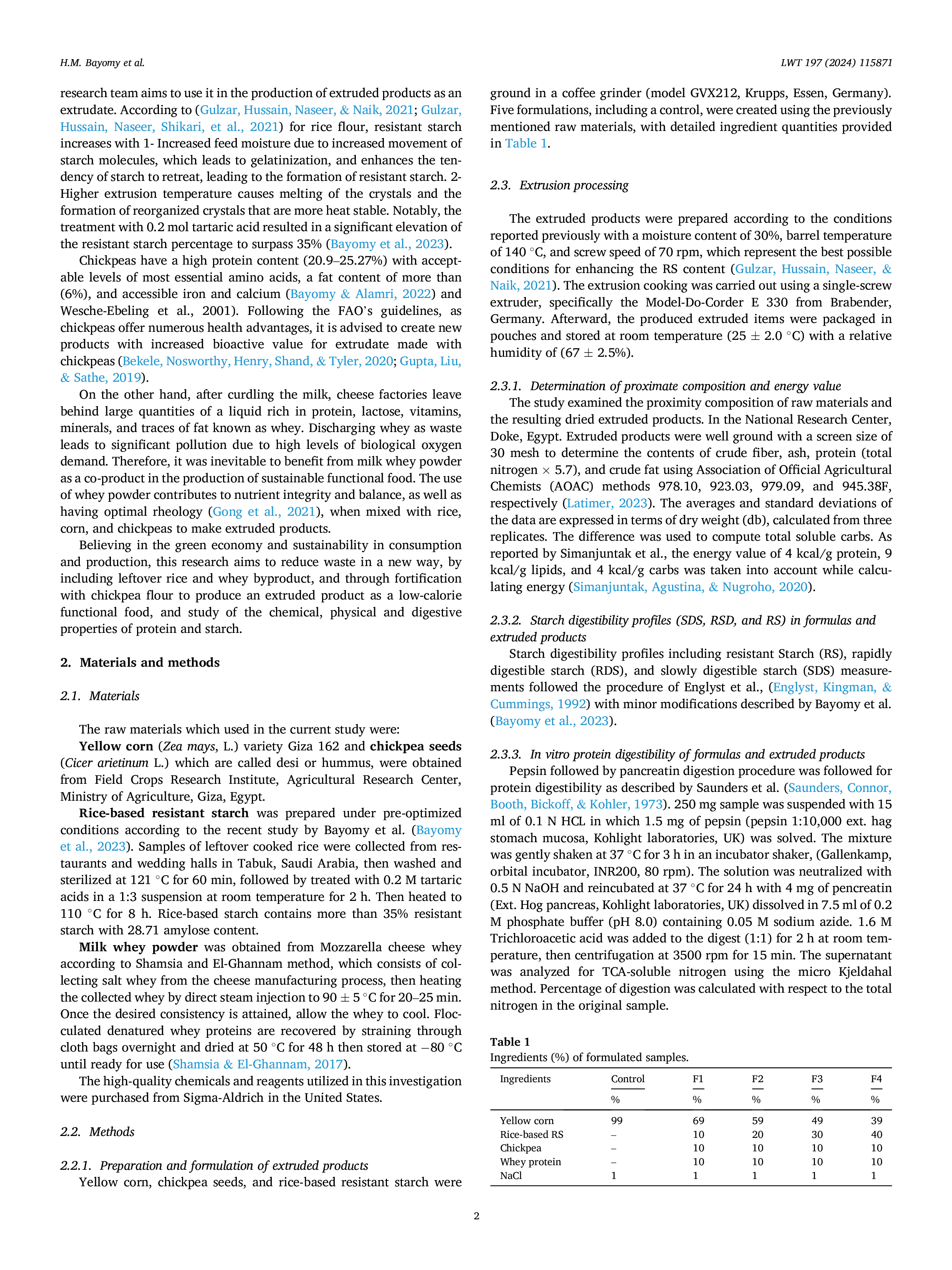 H.M. Bayomy et al.

LWT 197 (2024) 115871

research team aims to use it in the production of extruded products as an extrudate. According to (Gulzar, Hussain, Naseer, & Naik, 2021; Gulzar, Hussain, Naseer, Shikari, et al., 2021) for rice flour, resistant starch increases with 1- Increased feed moisture due to increased movement of starch molecules, which leads to gelatinization, and enhances the tendency of starch to retreat, leading to the formation of resistant starch. 2- Higher extrusion temperature causes melting of the crystals and the formation of reorganized crystals that are more heat stable. Notably, the treatment with 0.2 mol tartaric acid resulted in a significant elevation of the resistant starch percentage to surpass 35% (Bayomy et al., 2023).

Chickpeas have a high protein content (20.9–25.27%) with acceptable levels of most essential amino acids, a fat content of more than (6%), and accessible iron and calcium (Bayomy & Alamri, 2022) and Wesche-Ebeling et al., 2001). Following the FAO's guidelines, as chickpeas offer numerous health advantages, it is advised to create new products with increased bioactive value for extrudate made with chickpeas (Bekele, Nosworthy, Henry, Shand, & Tyler, 2020; Gupta, Liu, & Sathe, 2019).

On the other hand, after curdling the milk, cheese factories leave behind large quantities of a liquid rich in protein, lactose, vitamins, minerals, and traces of fat known as whey. Discharging whey as waste leads to significant pollution due to high levels of biological oxygen demand. Therefore, it was inevitable to benefit from milk whey powder as a co-product in the production of sustainable functional food. The use of whey powder contributes to nutrient integrity and balance, as well as having optimal rheology (Gong et al., 2021), when mixed with rice, corn, and chickpeas to make extruded products.

Believing in the green economy and sustainability in consumption and production, this research aims to reduce waste in a new way, by including leftover rice and whey byproduct, and through fortification with chickpea flour to produce an extruded product as a low-calorie functional food, and study of the chemical, physical and digestive properties of protein and starch.

2. Materials and methods

2.1. Materials

The raw materials which used in the current study were:

Yellow corn (Zea mays, L.) variety Giza 162 and chickpea seeds (Cicer arietinum L.) which are called desi or hummus, were obtained from Field Crops Research Institute, Agricultural Research Center, Ministry of Agriculture, Giza, Egypt.

Rice-based resistant starch was prepared under pre-optimized conditions according to the recent study by Bayomy et al. (Bayomy et al., 2023). Samples of leftover cooked rice were collected from restaurants and wedding halls in Tabuk, Saudi Arabia, then washed and sterilized at 121 °C for 60 min, followed by treated with 0.2 M tartaric acids in a 1:3 suspension at room temperature for 2 h. Then heated to 110 °C for 8 h. Rice-based starch contains more than 35% resistant starch with 28.71 amylose content.

Milk whey powder was obtained from Mozzarella cheese whey according to Shamsia and El-Ghannam method, which consists of collecting salt whey from the cheese manufacturing process, then heating the collected whey by direct steam injection to 90 ± 5 °C for 20–25 min. Once the desired consistency is attained, allow the whey to cool. Flocculated denatured whey proteins are recovered by straining through cloth bags overnight and dried at 50 °C for 48 h then stored at −80 °C until ready for use (Shamsia & El-Ghannam, 2017).

The high-quality chemicals and reagents utilized in this investigation were purchased from Sigma-Aldrich in the United States.

2.2. Methods

2.2.1. Preparation and formulation of extruded products

Yellow corn, chickpea seeds, and rice-based resistant starch were ground in a coffee grinder (model GVX212, Krupps, Essen, Germany). Five formulations, including a control, were created using the previously mentioned raw materials, with detailed ingredient quantities provided in Table 1.

2.3. Extrusion processing

The extruded products were prepared according to the conditions reported previously with a moisture content of 30%, barrel temperature of 140 °C, and screw speed of 70 rpm, which represent the best possible conditions for enhancing the RS content (Gulzar, Hussain, Naseer, & Naik, 2021). The extrusion cooking was carried out using a single-screw extruder, specifically the Model-Do-Corder E 330 from Brabender, Germany. Afterward, the produced extruded items were packaged in pouches and stored at room temperature (25 ± 2.0 °C) with a relative humidity of (67 ± 2.5%).

2.3.1. Determination of proximate composition and energy value

The study examined the proximity composition of raw materials and the resulting dried extruded products. In the National Research Center, Doke, Egypt. Extruded products were well ground with a screen size of 30 mesh to determine the contents of crude fiber, ash, protein (total nitrogen × 5.7), and crude fat using Association of Official Agricultural Chemists (AOAC) methods 978.10, 923.03, 979.09, and 945.38F, respectively (Latimer, 2023). The averages and standard deviations of the data are expressed in terms of dry weight (db), calculated from three replicates. The difference was used to compute total soluble carbs. As reported by Simanjuntak et al., the energy value of 4 kcal/g protein, 9 kcal/g lipids, and 4 kcal/g carbs was taken into account while calculating energy (Simanjuntak, Agustina, & Nugroho, 2020).

2.3.2. Starch digestibility profiles (SDS, RSD, and RS) in formulas and extruded products

Starch digestibility profiles including resistant Starch (RS), rapidly digestible starch (RDS), and slowly digestible starch (SDS) measurements followed the procedure of Englyst et al., (Englyst, Kingman, & Cummings, 1992) with minor modifications described by Bayomy et al. (Bayomy et al., 2023).

2.3.3. In vitro protein digestibility of formulas and extruded products

Pepsin followed by pancreatin digestion procedure was followed for protein digestibility as described by Saunders et al. (Saunders, Connor, Booth, Bickoff, & Kohler, 1973). 250 mg sample was suspended with 15 ml of 0.1 N HCL in which 1.5 mg of pepsin (pepsin 1:10,000 ext. hag stomach mucosa, Kohlight laboratories, UK) was solved. The mixture was gently shaken at 37 °C for 3 h in an incubator shaker, (Gallenkamp, orbital incubator, INR200, 80 rpm). The solution was neutralized with 0.5 N NaOH and reincubated at 37 °C for 24 h with 4 mg of pencreatin (Ext. Hog pancreas, Kohlight laboratories, UK) dissolved in 7.5 ml of 0.2 M phosphate buffer (pH 8.0) containing 0.05 M sodium azide. 1.6 M Trichloroacetic acid was added to the digest (1:1) for 2 h at room temperature, then centrifugation at 3500 rpm for 15 min. The supernatant was analyzed for TCA-soluble nitrogen using the micro Kjeldahal method. Percentage of digestion was calculated with respect to the total nitrogen in the original sample.

Table 1
Ingredients (%) of formulated samples.

| Ingredients | Control | F1 | F2 | F3 | F4 |
|---|---|---|---|---|---|
| | % | % | % | % | % |
| Yellow corn | 99 | 69 | 59 | 49 | 39 |
| Rice-based RS | – | 10 | 20 | 30 | 40 |
| Chickpea | – | 10 | 10 | 10 | 10 |
| Whey protein | – | 10 | 10 | 10 | 10 |
| NaCl | 1 | 1 | 1 | 1 | 1 |

2